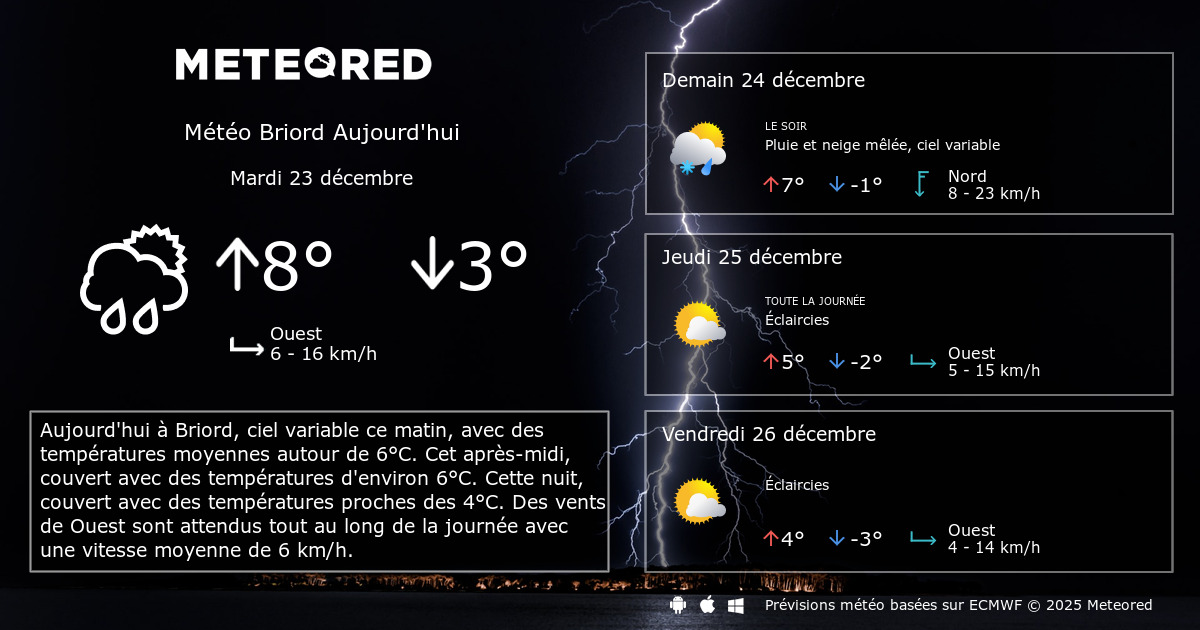 METEORED

Météo Briord Aujourd'hui

Mardi 23 décembre

↑8° ↓3°

Ouest
6 - 16 km/h

Aujourd'hui à Briord, ciel variable ce matin, avec des températures moyennes autour de 6°C. Cet après-midi, couvert avec des températures d'environ 6°C. Cette nuit, couvert avec des températures proches des 4°C. Des vents de Ouest sont attendus tout au long de la journée avec une vitesse moyenne de 6 km/h.

Demain 24 décembre

LE SOIR
Pluie et neige mêlée, ciel variable

↑7° ↓-1°
Nord
8 - 23 km/h

Jeudi 25 décembre

TOUTE LA JOURNÉE
Éclaircies

↑5° ↓-2°
Ouest
5 - 15 km/h

Vendredi 26 décembre

Éclaircies

↑4° ↓-3°
Ouest
4 - 14 km/h

Prévisions météo basées sur ECMWF © 2025 Meteored